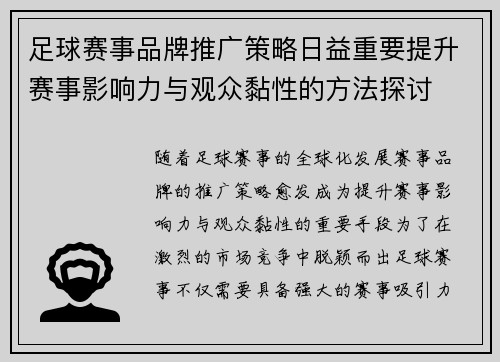 足球赛事品牌推广策略日益重要提升赛事影响力与观众黏性的方法探讨

随着足球赛事的全球化发展赛事品牌的推广策略愈发成为提升赛事影响力与观众黏性的重要手段为了在激烈的市场竞争中脱颖而出足球赛事不仅需要具备强大的赛事吸引力